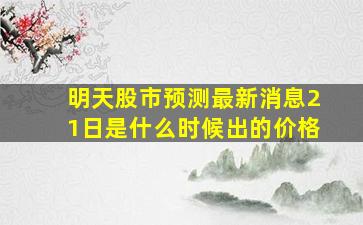 明天股市预测最新消息21日是什么时候出的价格